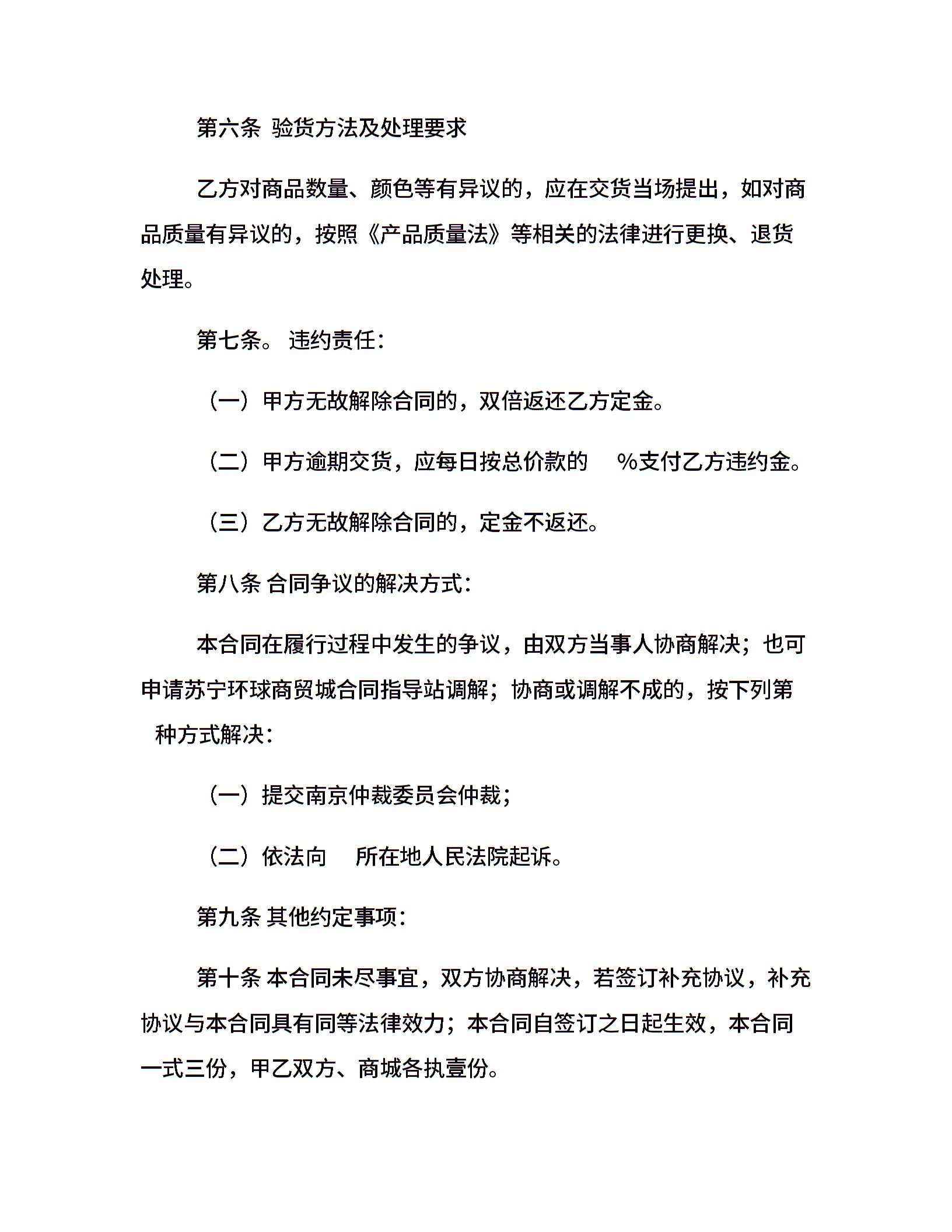 第六条 验货方法及处理要求

乙方对商品数量、颜色等有异议的，应在交货当场提出，如对商品质量有异议的，按照《产品质量法》等相关的法律进行更换、退货处理。

第七条。 违约责任：

（一）甲方无故解除合同的，双倍返还乙方定金。

（二）甲方逾期交货，应每日按总价款的 %支付乙方违约金。

（三）乙方无故解除合同的，定金不返还。

第八条 合同争议的解决方式：

本合同在履行过程中发生的争议，由双方当事人协商解决；也可申请苏宁环球商贸城合同指导站调解；协商或调解不成的，按下列第 种方式解决：

（一）提交南京仲裁委员会仲裁；

（二）依法向 所在地人民法院起诉。

第九条 其他约定事项：

第十条 本合同未尽事宜，双方协商解决，若签订补充协议，补充协议与本合同具有同等法律效力；本合同自签订之日起生效，本合同一式三份，甲乙双方、商城各执壹份。